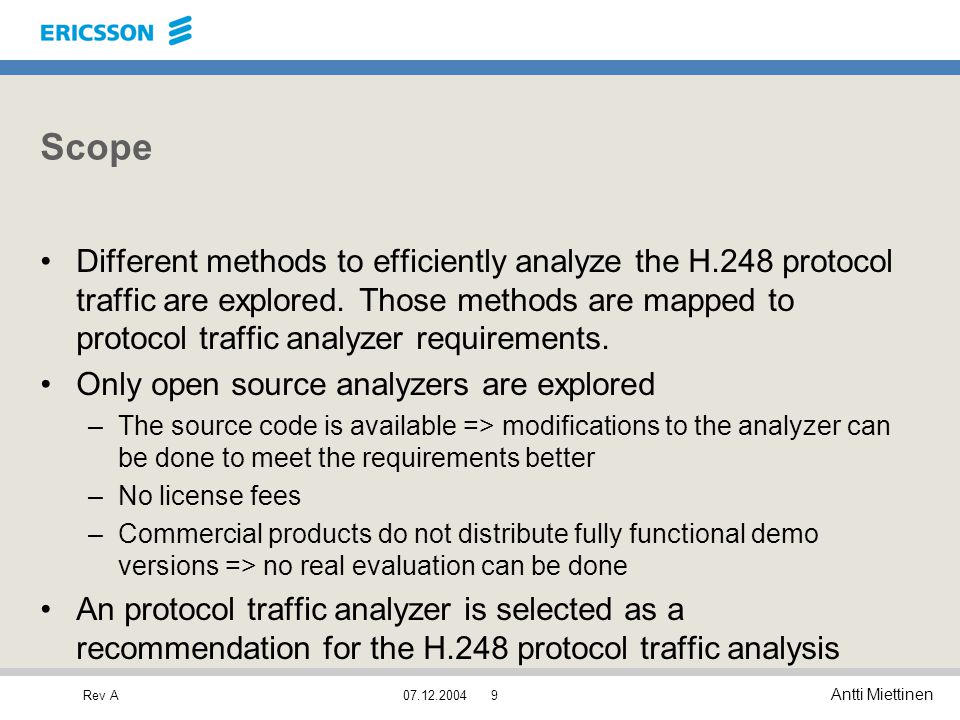 ERICSSON

Scope

• Different methods to efficiently analyze the H.248 protocol traffic are explored. Those methods are mapped to protocol traffic analyzer requirements.

• Only open source analyzers are explored

– The source code is available => modifications to the analyzer can be done to meet the requirements better

– No license fees

– Commercial products do not distribute fully functional demo versions => no real evaluation can be done

• An protocol traffic analyzer is selected as a recommendation for the H.248 protocol traffic analysis

Rev A 07.12.2004 9 Antti Miettinen